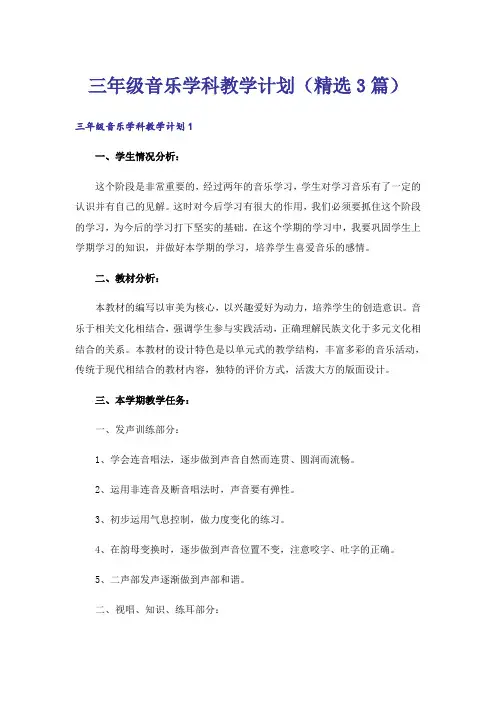 三年级音乐学科教学计划（精选3篇）

三年级音乐学科教学计划1

一、学生情况分析：

这个阶段是非常重要的，经过两年的音乐学习，学生对学习音乐有了一定的认识并有自己的见解。这时对今后学习有很大的作用，我们必须要抓住这个阶段的学习，为今后的学习打下坚实的基础。在这个学期的学习中，我要巩固学生上学期学习的知识，并做好本学期的学习，培养学生喜爱音乐的感情。

二、教材分析：

本教材的编写以审美为核心，以兴趣爱好为动力，培养学生的创造意识。音乐于相关文化相结合，强调学生参与实践活动，正确理解民族文化于多元文化相结合的关系。本教材的设计特色是以单元式的教学结构，丰富多彩的音乐活动，传统于现代相结合的教材内容，独特的评价方式，活泼大方的版面设计。

三、本学期教学任务：

一、发声训练部分：

1、学会连音唱法，逐步做到声音自然而连贯、圆润而流畅。

2、运用非连音及断音唱法时，声音要有弹性。

3、初步运用气息控制，做力度变化的练习。

4、在韵母变换时，逐步做到声音位置不变，注意咬字、吐字的正确。

5、二声部发声逐渐做到声部和谐。

二、视唱、知识、练耳部分：